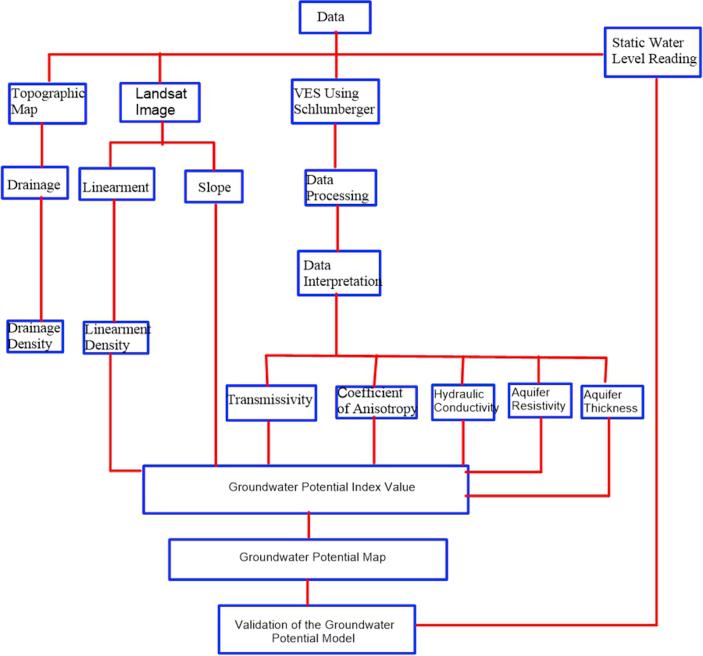 Data

Static Water Level Reading

Topographic Map

Landsat Image

VES Using Schlumberger

Drainage

Linearment

Slope

Data Processing

Data Interpretation

Drainage Density

Linearment Density

Transmissivity

Coefficient of Anisotropy

Hydraulic Conductivity

Aquifer Resistivity

Aquifer Thickness

Groundwater Potential Index Value

Groundwater Potential Map

Validation of the Groundwater Potential Model